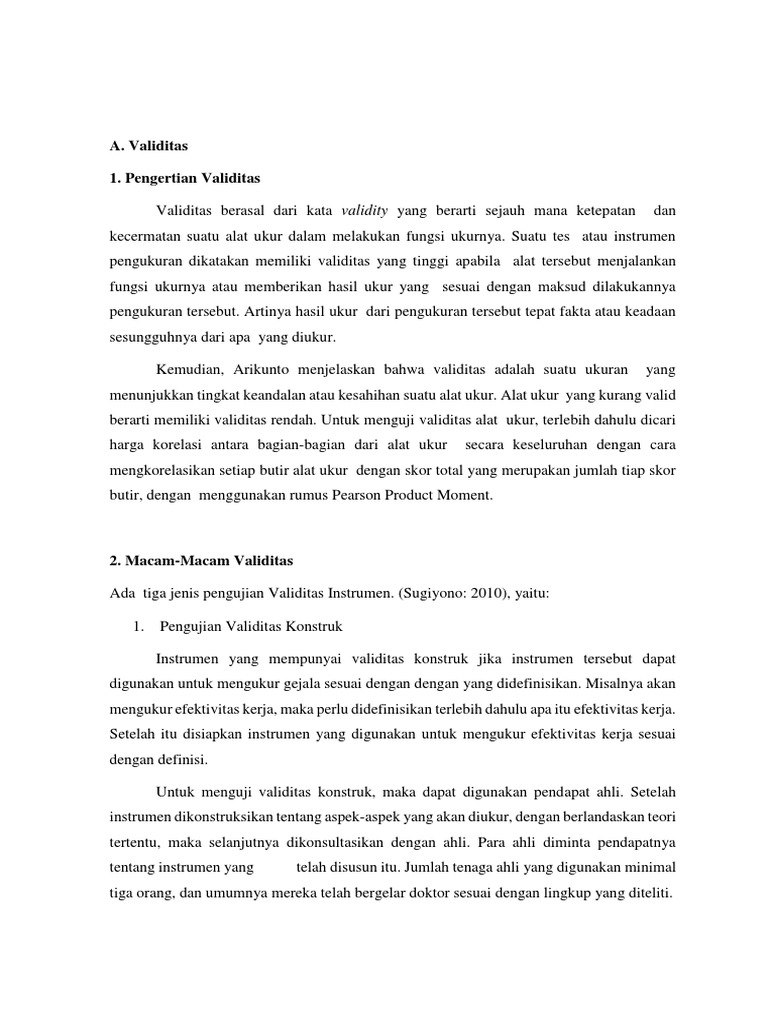 A. Validitas

1. Pengertian Validitas

Validitas berasal dari kata validity yang berarti sejauh mana ketepatan dan kecermatan suatu alat ukur dalam melakukan fungsi ukurnya. Suatu tes atau instrumen pengukuran dikatakan memiliki validitas yang tinggi apabila alat tersebut menjalankan fungsi ukurnya atau memberikan hasil ukur yang sesuai dengan maksud dilakukannya pengukuran tersebut. Artinya hasil ukur dari pengukuran tersebut tepat fakta atau keadaan sesungguhnya dari apa yang diukur.

Kemudian, Arikunto menjelaskan bahwa validitas adalah suatu ukuran yang menunjukkan tingkat keandalan atau kesahihan suatu alat ukur. Alat ukur yang kurang valid berarti memiliki validitas rendah. Untuk menguji validitas alat ukur, terlebih dahulu dicari harga korelasi antara bagian-bagian dari alat ukur secara keseluruhan dengan cara mengkorelasikan setiap butir alat ukur dengan skor total yang merupakan jumlah tiap skor butir, dengan menggunakan rumus Pearson Product Moment.

2. Macam-Macam Validitas

Ada tiga jenis pengujian Validitas Instrumen. (Sugiyono: 2010), yaitu:

1. Pengujian Validitas Konstruk

Instrumen yang mempunyai validitas konstruk jika instrumen tersebut dapat digunakan untuk mengukur gejala sesuai dengan dengan yang didefinisikan. Misalnya akan mengukur efektivitas kerja, maka perlu didefinisikan terlebih dahulu apa itu efektivitas kerja. Setelah itu disiapkan instrumen yang digunakan untuk mengukur efektivitas kerja sesuai dengan definisi.

Untuk menguji validitas konstruk, maka dapat digunakan pendapat ahli. Setelah instrumen dikonstruksikan tentang aspek-aspek yang akan diukur, dengan berlandaskan teori tertentu, maka selanjutnya dikonsultasikan dengan ahli. Para ahli diminta pendapatnya tentang instrumen yang telah disusun itu. Jumlah tenaga ahli yang digunakan minimal tiga orang, dan umumnya mereka telah bergelar doktor sesuai dengan lingkup yang diteliti.